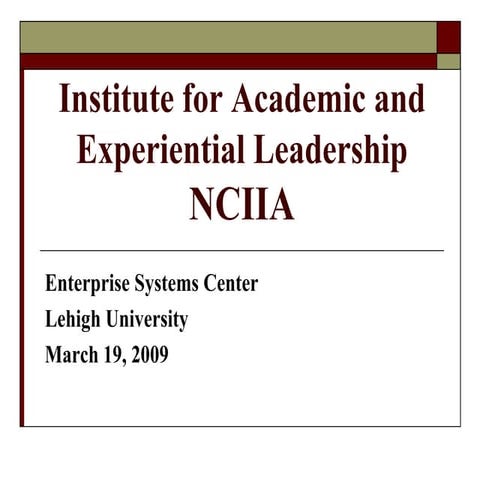 Institute for Academic and Experiential Leadership
NCIIA

Enterprise Systems Center
Lehigh University
March 19, 2009